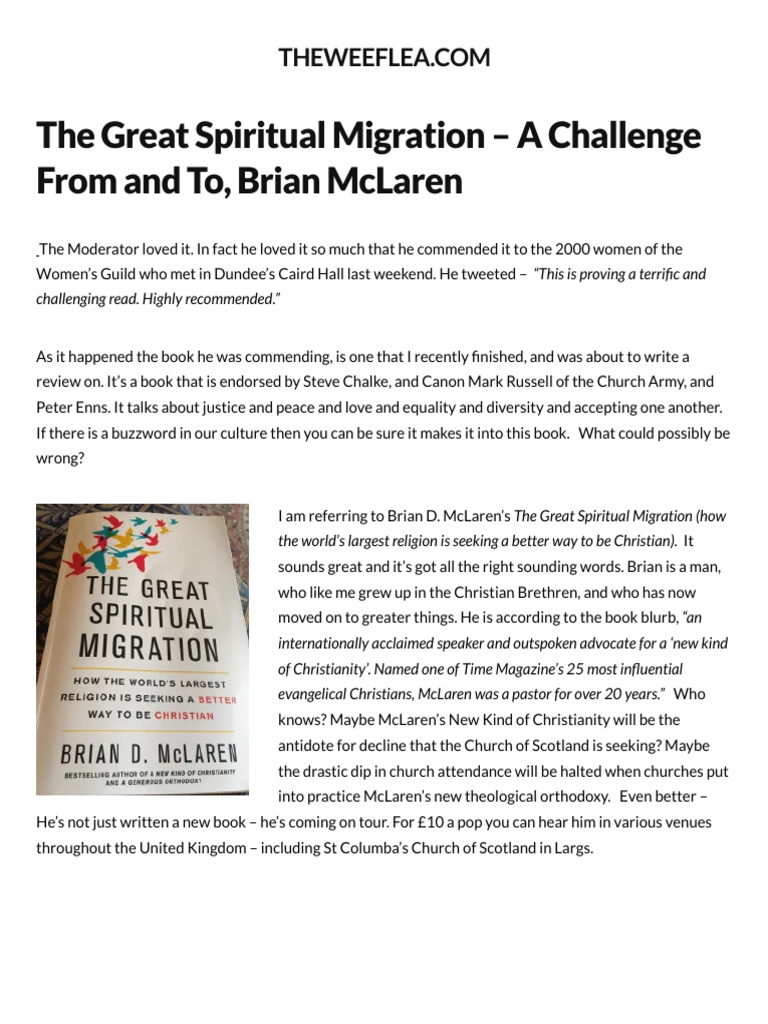 THEWEEFLEA.COM

The Great Spiritual Migration – A Challenge From and To, Brian McLaren

The Moderator loved it. In fact he loved it so much that he commended it to the 2000 women of the Women's Guild who met in Dundee's Caird Hall last weekend. He tweeted – "This is proving a terrific and challenging read. Highly recommended."

As it happened the book he was commending, is one that I recently finished, and was about to write a review on. It's a book that is endorsed by Steve Chalke, and Canon Mark Russell of the Church Army, and Peter Enns. It talks about justice and peace and love and equality and diversity and accepting one another. If there is a buzzword in our culture then you can be sure it makes it into this book. What could possibly be wrong?

THE GREAT SPIRITUAL MIGRATION

HOW THE WORLD'S LARGEST RELIGION IS SEEKING A BETTER WAY TO BE CHRISTIAN

BRIAN D. McLAREN

BESTSELLING AUTHOR OF A NEW KIND OF CHRISTIANITY AND A GENEROUS ORTHODOXY

I am referring to Brian D. McLaren's The Great Spiritual Migration (how the world's largest religion is seeking a better way to be Christian). It sounds great and it's got all the right sounding words. Brian is a man, who like me grew up in the Christian Brethren, and who has now moved on to greater things. He is according to the book blurb, "an internationally acclaimed speaker and outspoken advocate for a 'new kind of Christianity'. Named one of Time Magazine's 25 most influential evangelical Christians, McLaren was a pastor for over 20 years." Who knows? Maybe McLaren's New Kind of Christianity will be the antidote for decline that the Church of Scotland is seeking? Maybe the drastic dip in church attendance will be halted when churches put into practice McLaren's new theological orthodoxy. Even better – He's not just written a new book – he's coming on tour. For £10 a pop you can hear him in various venues throughout the United Kingdom – including St Columba's Church of Scotland in Largs.